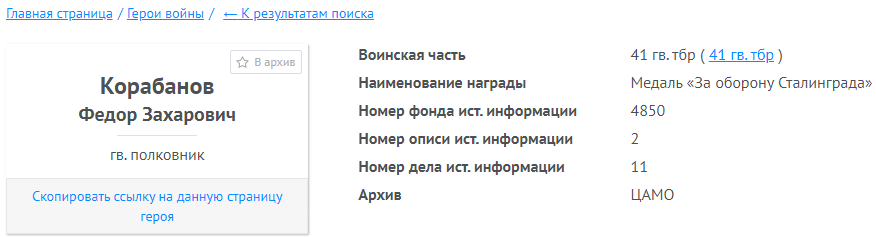 Главная страница / Герои войны / ← К результатам поиска

☆ В архив

Корабанов
Федор Захарович

гв. полковник

Скопировать ссылку на данную страницу героя

| | |
|---|---|
| Воинская часть | 41 гв. тбр ( 41 гв. тбр ) |
| Наименование награды | Медаль «За оборону Сталинграда» |
| Номер фонда ист. информации | 4850 |
| Номер описи ист. информации | 2 |
| Номер дела ист. информации | 11 |
| Архив | ЦАМО |